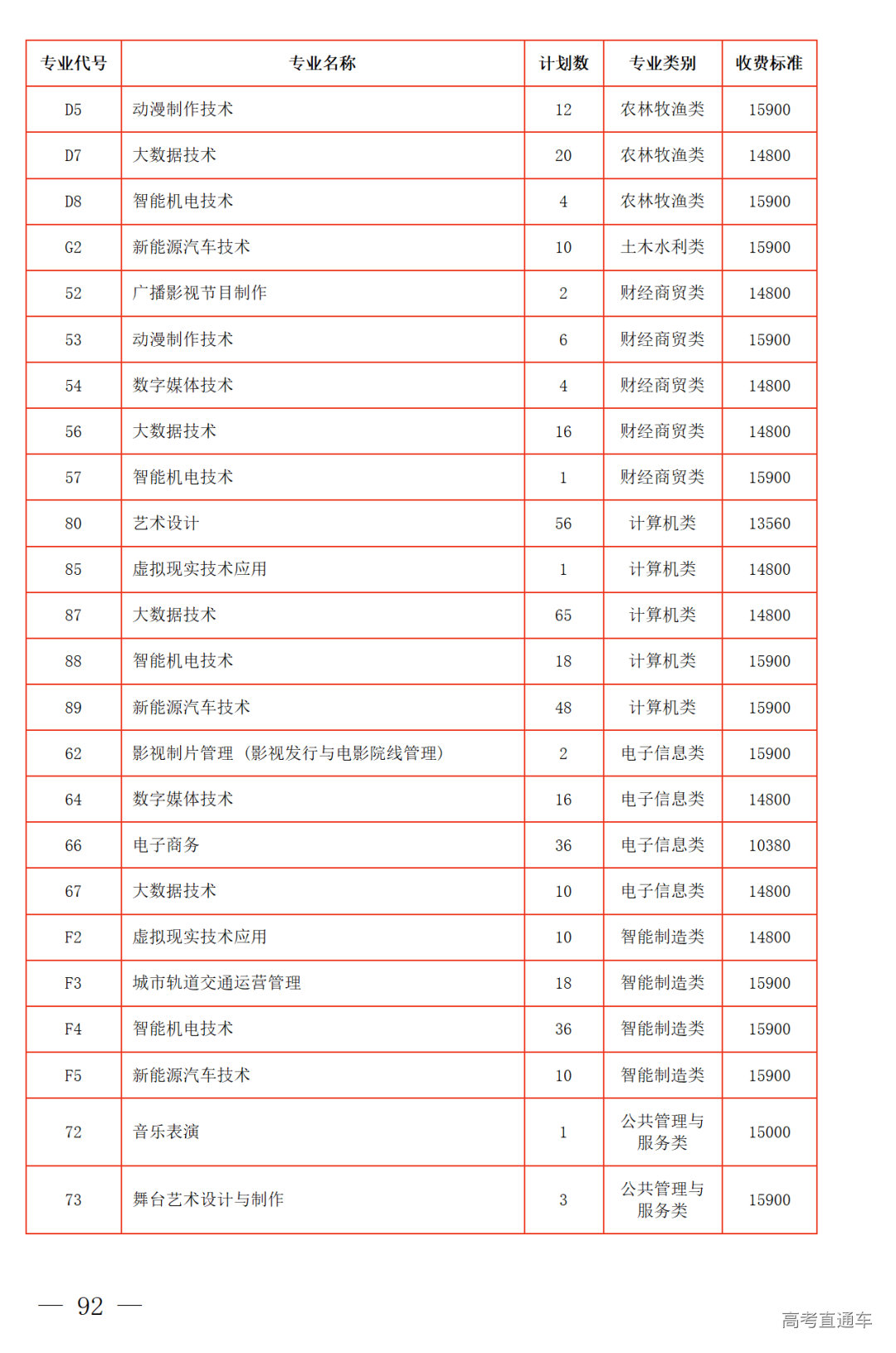 | 专业代号 | 专业名称 | 计划数 | 专业类别 | 收费标准 |
|---|---|---|---|---|
| D5 | 动漫制作技术 | 12 | 农林牧渔类 | 15900 |
| D7 | 大数据技术 | 20 | 农林牧渔类 | 14800 |
| D8 | 智能机电技术 | 4 | 农林牧渔类 | 15900 |
| G2 | 新能源汽车技术 | 10 | 土木水利类 | 15900 |
| 52 | 广播影视节目制作 | 2 | 财经商贸类 | 14800 |
| 53 | 动漫制作技术 | 6 | 财经商贸类 | 15900 |
| 54 | 数字媒体技术 | 4 | 财经商贸类 | 14800 |
| 56 | 大数据技术 | 16 | 财经商贸类 | 14800 |
| 57 | 智能机电技术 | 1 | 财经商贸类 | 15900 |
| 80 | 艺术设计 | 56 | 计算机类 | 13560 |
| 85 | 虚拟现实技术应用 | 1 | 计算机类 | 14800 |
| 87 | 大数据技术 | 65 | 计算机类 | 14800 |
| 88 | 智能机电技术 | 18 | 计算机类 | 15900 |
| 89 | 新能源汽车技术 | 48 | 计算机类 | 15900 |
| 62 | 影视制片管理（影视发行与电影院线管理） | 2 | 电子信息类 | 15900 |
| 64 | 数字媒体技术 | 16 | 电子信息类 | 14800 |
| 66 | 电子商务 | 36 | 电子信息类 | 10380 |
| 67 | 大数据技术 | 10 | 电子信息类 | 14800 |
| F2 | 虚拟现实技术应用 | 10 | 智能制造类 | 14800 |
| F3 | 城市轨道交通运营管理 | 18 | 智能制造类 | 15900 |
| F4 | 智能机电技术 | 36 | 智能制造类 | 15900 |
| F5 | 新能源汽车技术 | 10 | 智能制造类 | 15900 |
| 72 | 音乐表演 | 1 | 公共管理与服务类 | 15000 |
| 73 | 舞台艺术设计与制作 | 3 | 公共管理与服务类 | 15900 |

— 92 —

高考直通车